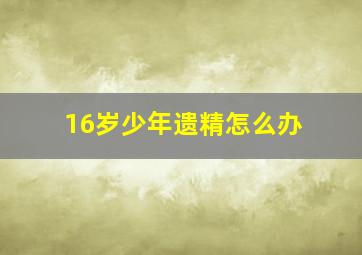 16岁少年遗精怎么办